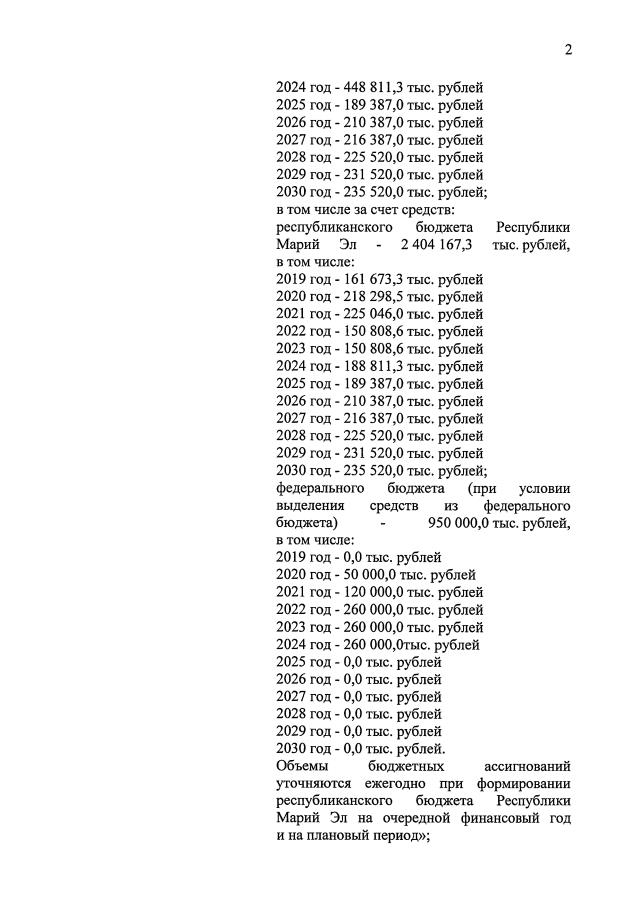 2

2024 год - 448 811,3 тыс. рублей
2025 год - 189 387,0 тыс. рублей
2026 год - 210 387,0 тыс. рублей
2027 год - 216 387,0 тыс. рублей
2028 год - 225 520,0 тыс. рублей
2029 год - 231 520,0 тыс. рублей
2030 год - 235 520,0 тыс. рублей;
в том числе за счет средств:
республиканского бюджета Республики Марий Эл - 2 404 167,3 тыс. рублей, в том числе:
2019 год - 161 673,3 тыс. рублей
2020 год - 218 298,5 тыс. рублей
2021 год - 225 046,0 тыс. рублей
2022 год - 150 808,6 тыс. рублей
2023 год - 150 808,6 тыс. рублей
2024 год - 188 811,3 тыс. рублей
2025 год - 189 387,0 тыс. рублей
2026 год - 210 387,0 тыс. рублей
2027 год - 216 387,0 тыс. рублей
2028 год - 225 520,0 тыс. рублей
2029 год - 231 520,0 тыс. рублей
2030 год - 235 520,0 тыс. рублей;
федерального бюджета (при условии выделения средств из федерального бюджета) - 950 000,0 тыс. рублей, в том числе:
2019 год - 0,0 тыс. рублей
2020 год - 50 000,0 тыс. рублей
2021 год - 120 000,0 тыс. рублей
2022 год - 260 000,0 тыс. рублей
2023 год - 260 000,0 тыс. рублей
2024 год - 260 000,0тыс. рублей
2025 год - 0,0 тыс. рублей
2026 год - 0,0 тыс. рублей
2027 год - 0,0 тыс. рублей
2028 год - 0,0 тыс. рублей
2029 год - 0,0 тыс. рублей
2030 год - 0,0 тыс. рублей.
Объемы бюджетных ассигнований уточняются ежегодно при формировании республиканского бюджета Республики Марий Эл на очередной финансовый год и на плановый период»;